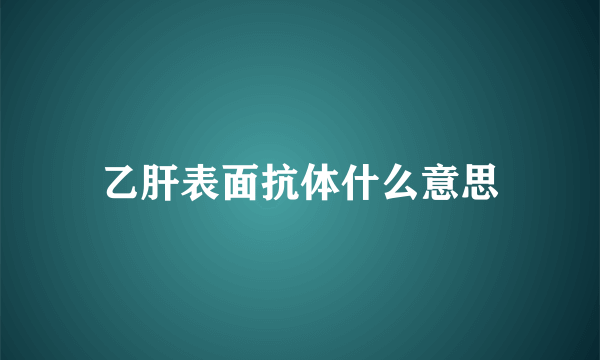 乙肝表面抗体什么意思